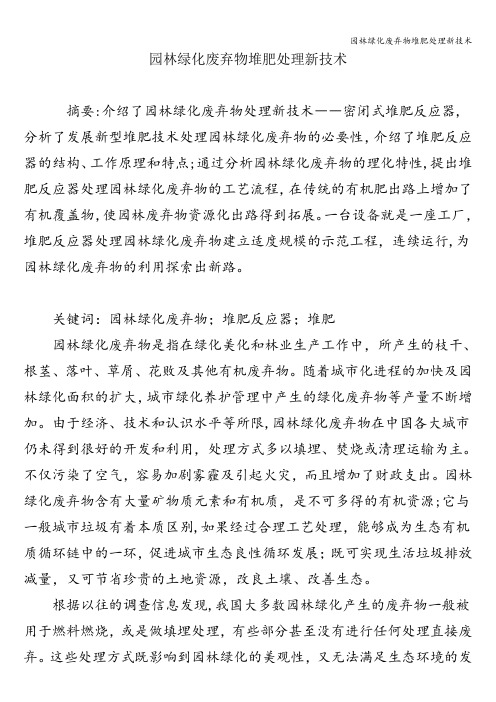 园林绿化废弃物堆肥处理新技术

园林绿化废弃物堆肥处理新技术

摘要:介绍了园林绿化废弃物处理新技术——密闭式堆肥反应器,分析了发展新型堆肥技术处理园林绿化废弃物的必要性,介绍了堆肥反应器的结构、工作原理和特点;通过分析园林绿化废弃物的理化特性,提出堆肥反应器处理园林绿化废弃物的工艺流程,在传统的有机肥出路上增加了有机覆盖物,使园林废弃物资源化出路得到拓展。一台设备就是一座工厂,堆肥反应器处理园林绿化废弃物建立适度规模的示范工程,连续运行,为园林绿化废弃物的利用探索出新路。

关键词:园林绿化废弃物;堆肥反应器;堆肥

园林绿化废弃物是指在绿化美化和林业生产工作中,所产生的枝干、根茎、落叶、草屑、花败及其他有机废弃物。随着城市化进程的加快及园林绿化面积的扩大,城市绿化养护管理中产生的绿化废弃物等产量不断增加。由于经济、技术和认识水平等所限,园林绿化废弃物在中国各大城市仍未得到很好的开发和利用,处理方式多以填埋、焚烧或清理运输为主。不仅污染了空气,容易加剧雾霾及引起火灾,而且增加了财政支出。园林绿化废弃物含有大量矿物质元素和有机质,是不可多得的有机资源;它与一般城市垃圾有着本质区别,如果经过合理工艺处理,能够成为生态有机质循环链中的一环,促进城市生态良性循环发展;既可实现生活垃圾排放减量,又可节省珍贵的土地资源,改良土壤、改善生态。

根据以往的调查信息发现,我国大多数园林绿化产生的废弃物一般被用于燃料燃烧,或是做填埋处理,有些部分甚至没有进行任何处理直接废弃。这些处理方式既影响到园林绿化的美观性,又无法满足生态环境的发